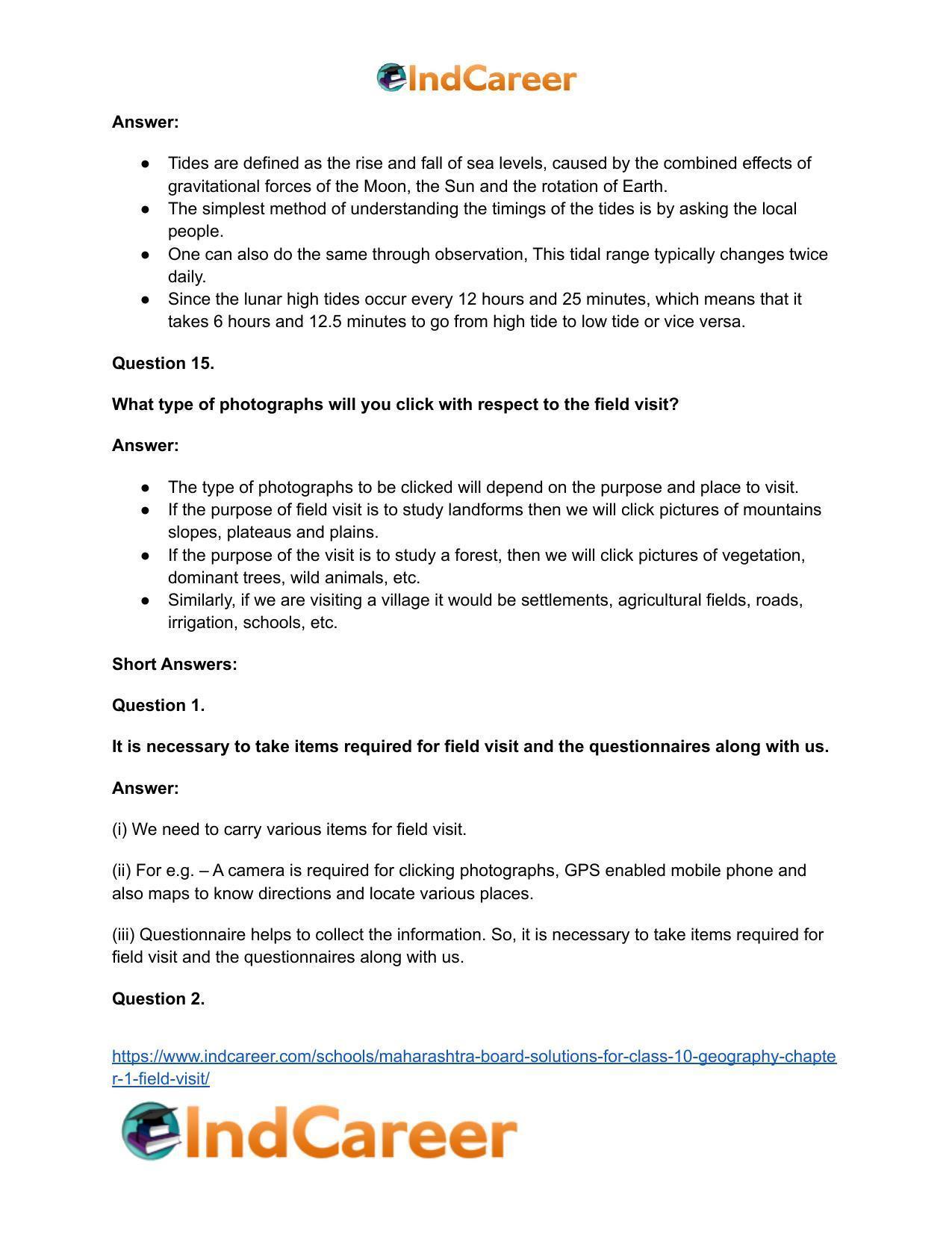 IndCareer

Answer:

• Tides are defined as the rise and fall of sea levels, caused by the combined effects of gravitational forces of the Moon, the Sun and the rotation of Earth.
• The simplest method of understanding the timings of the tides is by asking the local people.
• One can also do the same through observation, This tidal range typically changes twice daily.
• Since the lunar high tides occur every 12 hours and 25 minutes, which means that it takes 6 hours and 12.5 minutes to go from high tide to low tide or vice versa.

Question 15.

What type of photographs will you click with respect to the field visit?

Answer:

• The type of photographs to be clicked will depend on the purpose and place to visit.
• If the purpose of field visit is to study landforms then we will click pictures of mountains slopes, plateaus and plains.
• If the purpose of the visit is to study a forest, then we will click pictures of vegetation, dominant trees, wild animals, etc.
• Similarly, if we are visiting a village it would be settlements, agricultural fields, roads, irrigation, schools, etc.

Short Answers:

Question 1.

It is necessary to take items required for field visit and the questionnaires along with us.

Answer:

(i) We need to carry various items for field visit.

(ii) For e.g. – A camera is required for clicking photographs, GPS enabled mobile phone and also maps to know directions and locate various places.

(iii) Questionnaire helps to collect the information. So, it is necessary to take items required for field visit and the questionnaires along with us.

Question 2.

https://www.indcareer.com/schools/maharashtra-board-solutions-for-class-10-geography-chapter-1-field-visit/

IndCareer